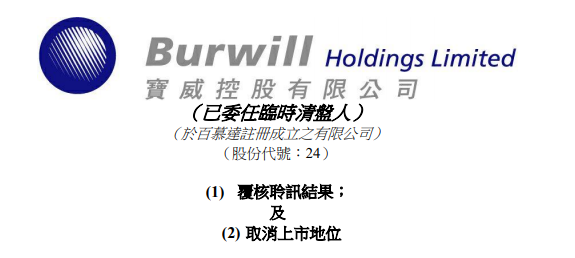 Burwill Holdings Limited
寶威控股有限公司
（已委任臨時清盤人）
（於百慕達註冊成立之有限公司）
（股份代號：24）

(1) 覆核聆訊結果；
及
(2) 取消上市地位